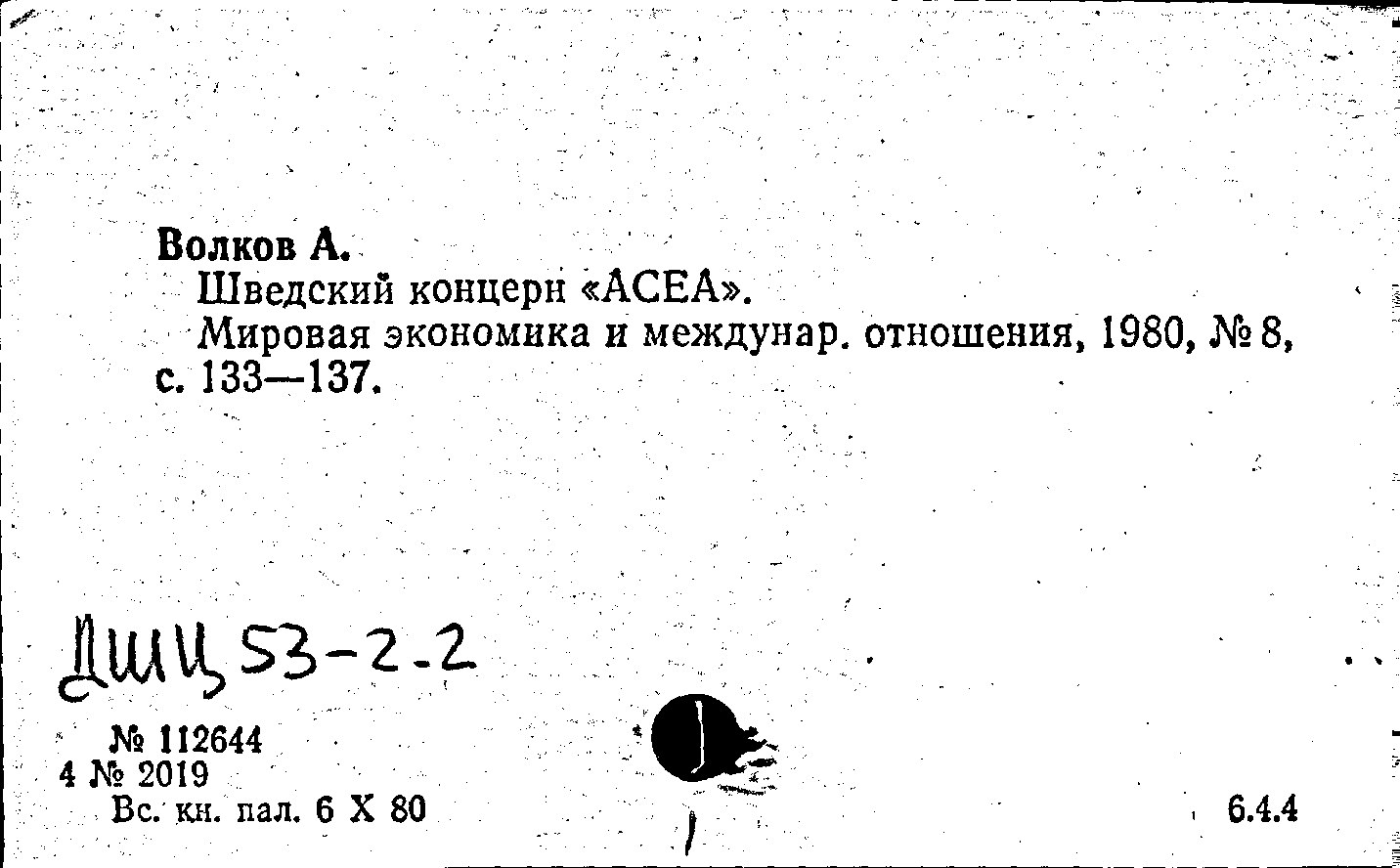 Волков А.
Шведский концерн «АСЕА».
Мировая экономика и междунар. отношения, 1980, № 8, с. 133—137.

ДШЦ 53-2-2

№ 112644
4 № 2019
Вс. кн. пал. 6 X 80

6.4.4